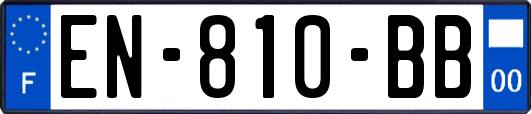 F
EN-810-BB
00